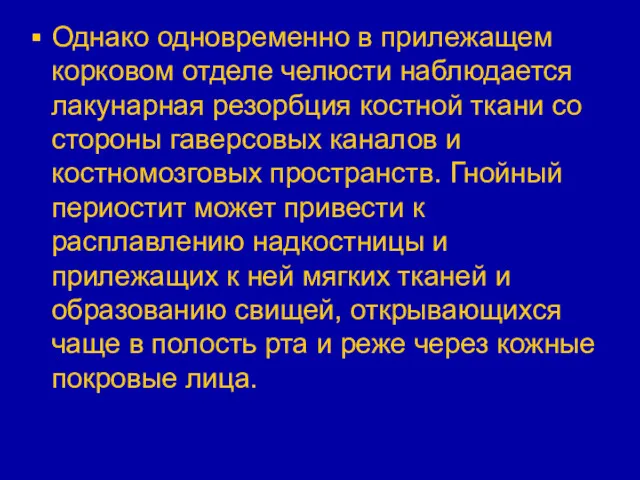 ▪ Однако одновременно в прилежащем корковом отделе челюсти наблюдается лакунарная резорбция костной ткани со стороны гаверсовых каналов и костномозговых пространств. Гнойный периостит может привести к расплавлению надкостницы и прилежащих к ней мягких тканей и образованию свищей, открывающихся чаще в полость рта и реже через кожные покровые лица.